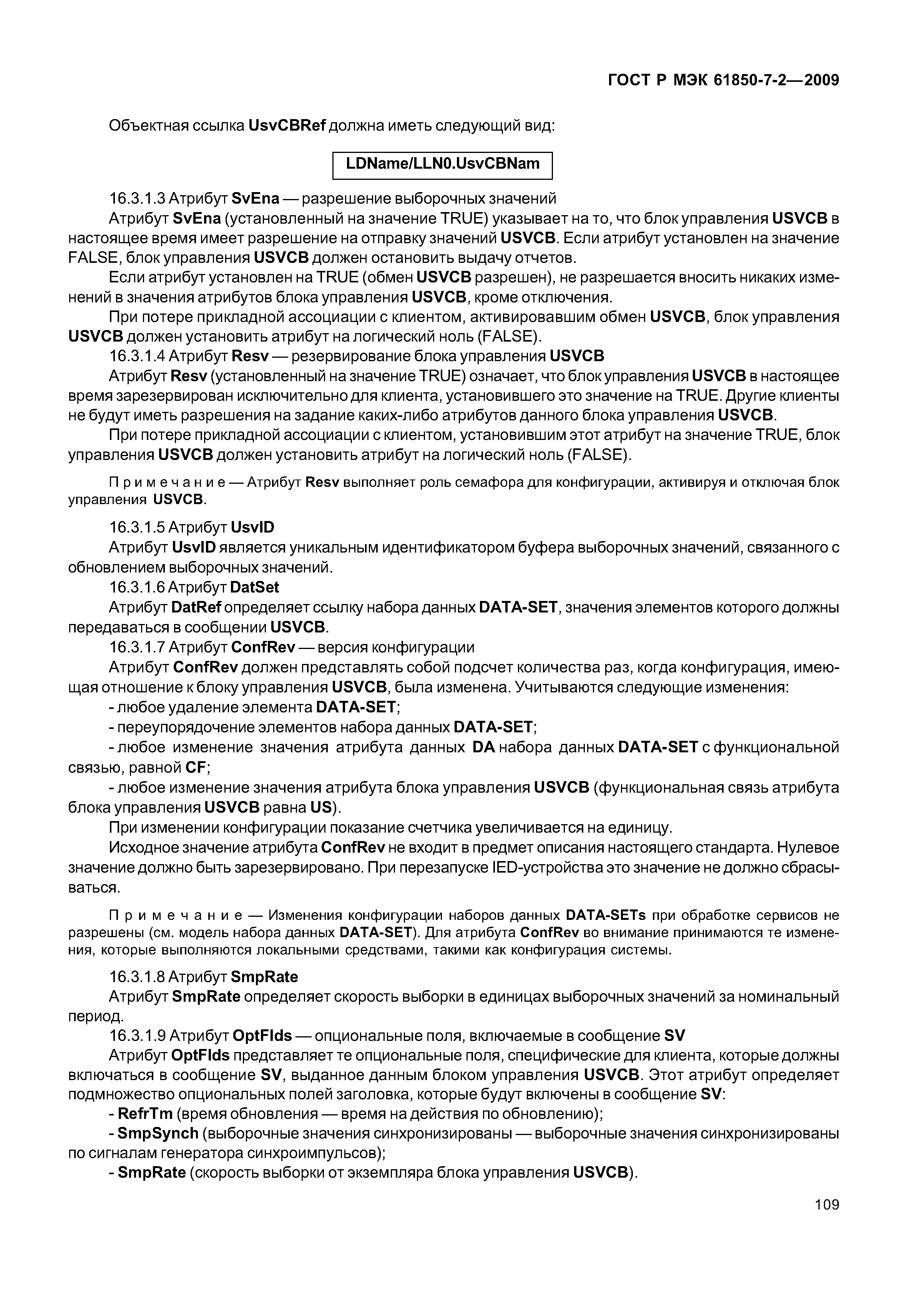 ГОСТ Р МЭК 61850-7-2—2009

Объектная ссылка UsvCBRef должна иметь следующий вид:

LDName/LLN0.UsvCBNam

16.3.1.3 Атрибут SvEna — разрешение выборочных значений

Атрибут SvEna (установленный на значение TRUE) указывает на то, что блок управления USVCB в настоящее время имеет разрешение на отправку значений USVCB. Если атрибут установлен на значение FALSE, блок управления USVCB должен остановить выдачу отчетов.

Если атрибут установлен на TRUE (обмен USVCB разрешен), не разрешается вносить никаких изменений в значения атрибутов блока управления USVCB, кроме отключения.

При потере прикладной ассоциации с клиентом, активировавшим обмен USVCB, блок управления USVCB должен установить атрибут на логический ноль (FALSE).

16.3.1.4 Атрибут Resv — резервирование блока управления USVCB

Атрибут Resv (установленный на значение TRUE) означает, что блок управления USVCB в настоящее время зарезервирован исключительно для клиента, установившего это значение на TRUE. Другие клиенты не будут иметь разрешения на задание каких-либо атрибутов данного блока управления USVCB.

При потере прикладной ассоциации с клиентом, установившим этот атрибут на значение TRUE, блок управления USVCB должен установить атрибут на логический ноль (FALSE).

Примечание — Атрибут Resv выполняет роль семафора для конфигурации, активируя и отключая блок управления USVCB.

16.3.1.5 Атрибут UsvID

Атрибут UsvID является уникальным идентификатором буфера выборочных значений, связанного с обновлением выборочных значений.

16.3.1.6 Атрибут DatSet

Атрибут DatRef определяет ссылку набора данных DATA-SET, значения элементов которого должны передаваться в сообщении USVCB.

16.3.1.7 Атрибут ConfRev — версия конфигурации

Атрибут ConfRev должен представлять собой подсчет количества раз, когда конфигурация, имеющая отношение к блоку управления USVCB, была изменена. Учитываются следующие изменения:

- любое удаление элемента DATA-SET;

- переупорядочение элементов набора данных DATA-SET;

- любое изменение значения атрибута данных DA набора данных DATA-SET с функциональной связью, равной CF;

- любое изменение значения атрибута блока управления USVCB (функциональная связь атрибута блока управления USVCB равна US).

При изменении конфигурации показание счетчика увеличивается на единицу.

Исходное значение атрибута ConfRev не входит в предмет описания настоящего стандарта. Нулевое значение должно быть зарезервировано. При перезапуске IED-устройства это значение не должно сбрасываться.

Примечание — Изменения конфигурации наборов данных DATA-SETs при обработке сервисов не разрешены (см. модель набора данных DATA-SET). Для атрибута ConfRev во внимание принимаются те изменения, которые выполняются локальными средствами, такими как конфигурация системы.

16.3.1.8 Атрибут SmpRate

Атрибут SmpRate определяет скорость выборки в единицах выборочных значений за номинальный период.

16.3.1.9 Атрибут OptFlds — опциональные поля, включаемые в сообщение SV

Атрибут OptFlds представляет те опциональные поля, специфические для клиента, которые должны включаться в сообщение SV, выданное данным блоком управления USVCB. Этот атрибут определяет подмножество опциональных полей заголовка, которые будут включены в сообщение SV:

- RefrTm (время обновления — время на действия по обновлению);

- SmpSynch (выборочные значения синхронизированы — выборочные значения синхронизированы по сигналам генератора синхроимпульсов);

- SmpRate (скорость выборки от экземпляра блока управления USVCB).

109